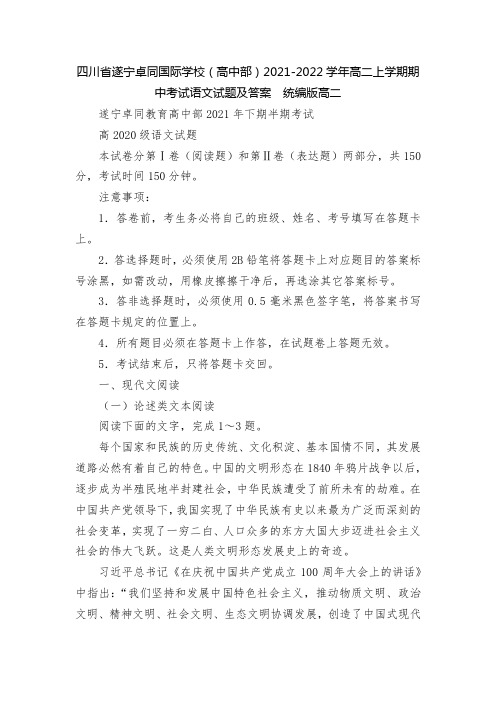 四川省遂宁卓同国际学校（高中部）2021-2022学年高二上学期期中考试语文试题及答案　统编版高二

遂宁卓同教育高中部2021年下期半期考试

高2020级语文试题

本试卷分第Ⅰ卷（阅读题）和第Ⅱ卷（表达题）两部分，共150分，考试时间150分钟。

注意事项：

1．答卷前，考生务必将自己的班级、姓名、考号填写在答题卡上。

2．答选择题时，必须使用2B铅笔将答题卡上对应题目的答案标号涂黑，如需改动，用橡皮擦擦干净后，再选涂其它答案标号。

3．答非选择题时，必须使用0.5毫米黑色签字笔，将答案书写在答题卡规定的位置上。

4．所有题目必须在答题卡上作答，在试题卷上答题无效。

5．考试结束后，只将答题卡交回。

一、现代文阅读

（一）论述类文本阅读

阅读下面的文字，完成1～3题。

每个国家和民族的历史传统、文化积淀、基本国情不同，其发展道路必然有着自己的特色。中国的文明形态在1840年鸦片战争以后，逐步成为半殖民地半封建社会，中华民族遭受了前所未有的劫难。在中国共产党领导下，我国实现了中华民族有史以来最为广泛而深刻的社会变革，实现了一穷二白、人口众多的东方大国大步迈进社会主义社会的伟大飞跃。这是人类文明形态发展史上的奇迹。

习近平总书记《在庆祝中国共产党成立100周年大会上的讲话》中指出：“我们坚持和发展中国特色社会主义，推动物质文明、政治文明、精神文明、社会文明、生态文明协调发展，创造了中国式现代